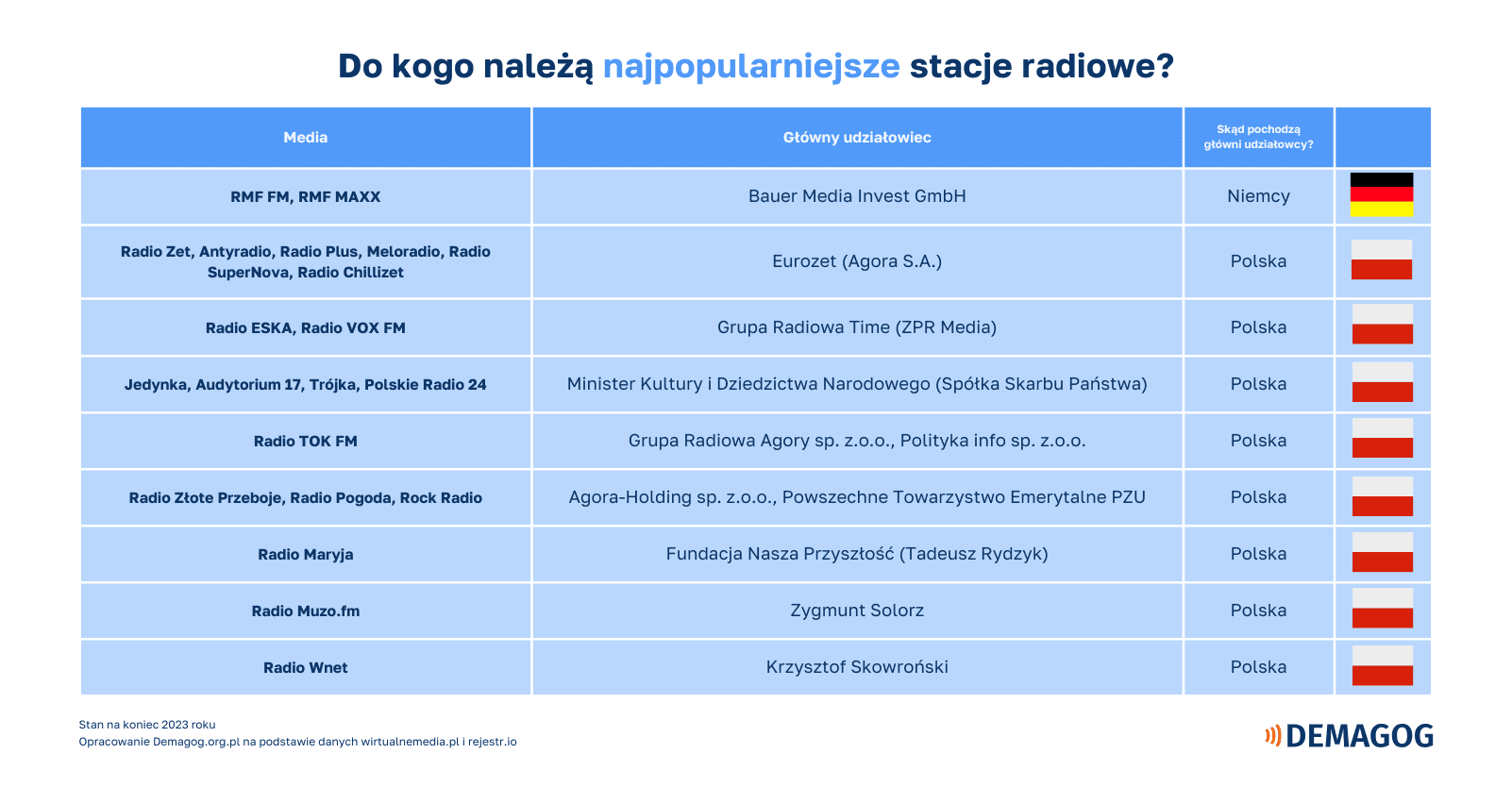 Do kogo należą najpopularniejsze stacje radiowe?

| Media | Główny udziałowiec | Skąd pochodzą główni udziałowcy? | |
|---|---|---|---|
| RMF FM, RMF MAXX | Bauer Media Invest GmbH | Niemcy | |
| Radio Zet, Antyradio, Radio Plus, Meloradio, Radio SuperNova, Radio Chillizet | Eurozet (Agora S.A.) | Polska | |
| Radio ESKA, Radio VOX FM | Grupa Radiowa Time (ZPR Media) | Polska | |
| Jedynka, Audytorium 17, Trójka, Polskie Radio 24 | Minister Kultury i Dziedzictwa Narodowego (Spółka Skarbu Państwa) | Polska | |
| Radio TOK FM | Grupa Radiowa Agory sp. z.o.o., Polityka info sp. z.o.o. | Polska | |
| Radio Złote Przeboje, Radio Pogoda, Rock Radio | Agora-Holding sp. z.o.o., Powszechne Towarzystwo Emerytalne PZU | Polska | |
| Radio Maryja | Fundacja Nasza Przyszłość (Tadeusz Rydzyk) | Polska | |
| Radio Muzo.fm | Zygmunt Solorz | Polska | |
| Radio Wnet | Krzysztof Skowroński | Polska | |

Stan na koniec 2023 roku
Opracowanie Demagog.org.pl na podstawie danych wirtualnemedia.pl i rejestr.io

DEMAGOG